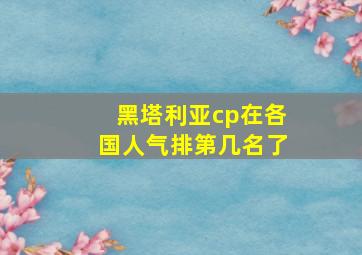 黑塔利亚cp在各国人气排第几名了